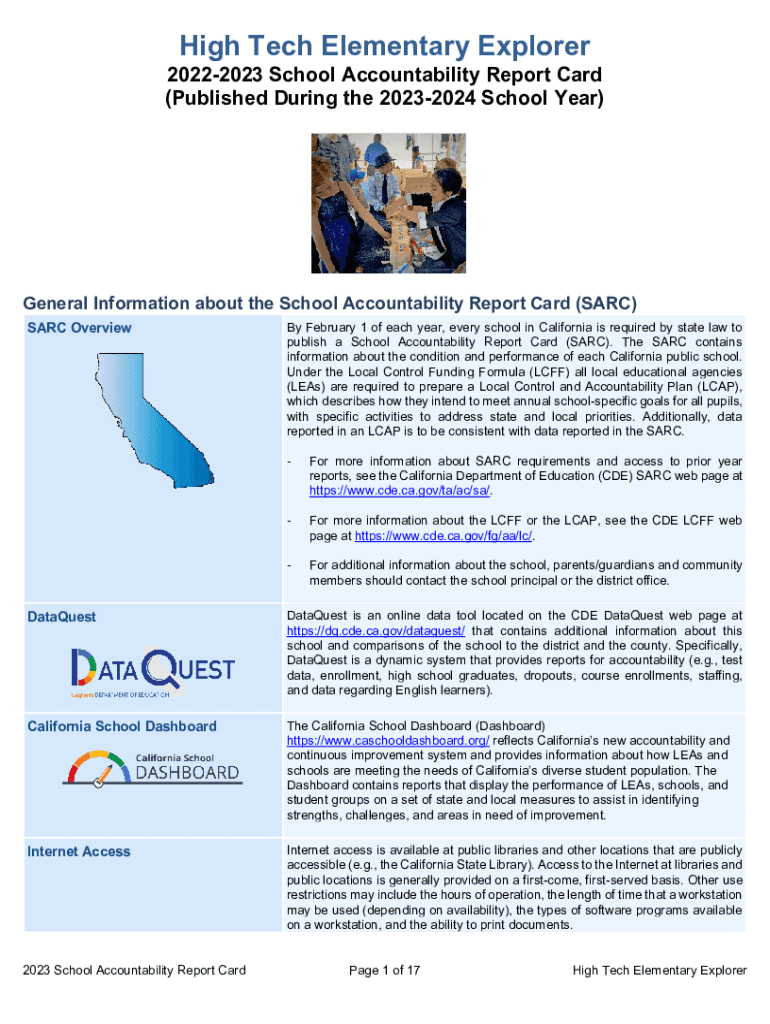 High Tech Elementary Explorer

2022-2023 School Accountability Report Card
(Published During the 2023-2024 School Year)

General Information about the School Accountability Report Card (SARC)

| SARC Overview | By February 1 of each year, every school in California is required by state law to publish a School Accountability Report Card (SARC). The SARC contains information about the condition and performance of each California public school. Under the Local Control Funding Formula (LCFF) all local educational agencies (LEAs) are required to prepare a Local Control and Accountability Plan (LCAP), which describes how they intend to meet annual school-specific goals for all pupils, with specific activities to address state and local priorities. Additionally, data reported in an LCAP is to be consistent with data reported in the SARC. - For more information about SARC requirements and access to prior year reports, see the California Department of Education (CDE) SARC web page at https://www.cde.ca.gov/ta/ac/sa/. - For more information about the LCFF or the LCAP, see the CDE LCFF web page at https://www.cde.ca.gov/fg/aa/lc/. - For additional information about the school, parents/guardians and community members should contact the school principal or the district office. |
|---|---|
| DataQuest DATAQUEST California DEPARTMENT OF EDUCATION | DataQuest is an online data tool located on the CDE DataQuest web page at https://dq.cde.ca.gov/dataquest/ that contains additional information about this school and comparisons of the school to the district and the county. Specifically, DataQuest is a dynamic system that provides reports for accountability (e.g., test data, enrollment, high school graduates, dropouts, course enrollments, staffing, and data regarding English learners). |
| California School Dashboard California School DASHBOARD | The California School Dashboard (Dashboard) https://www.caschooldashboard.org/ reflects California's new accountability and continuous improvement system and provides information about how LEAs and schools are meeting the needs of California's diverse student population. The Dashboard contains reports that display the performance of LEAs, schools, and student groups on a set of state and local measures to assist in identifying strengths, challenges, and areas in need of improvement. |
| Internet Access | Internet access is available at public libraries and other locations that are publicly accessible (e.g., the California State Library). Access to the Internet at libraries and public locations is generally provided on a first-come, first-served basis. Other use restrictions may include the hours of operation, the length of time that a workstation may be used (depending on availability), the types of software programs available on a workstation, and the ability to print documents. |

2023 School Accountability Report Card          Page 1 of 17          High Tech Elementary Explorer